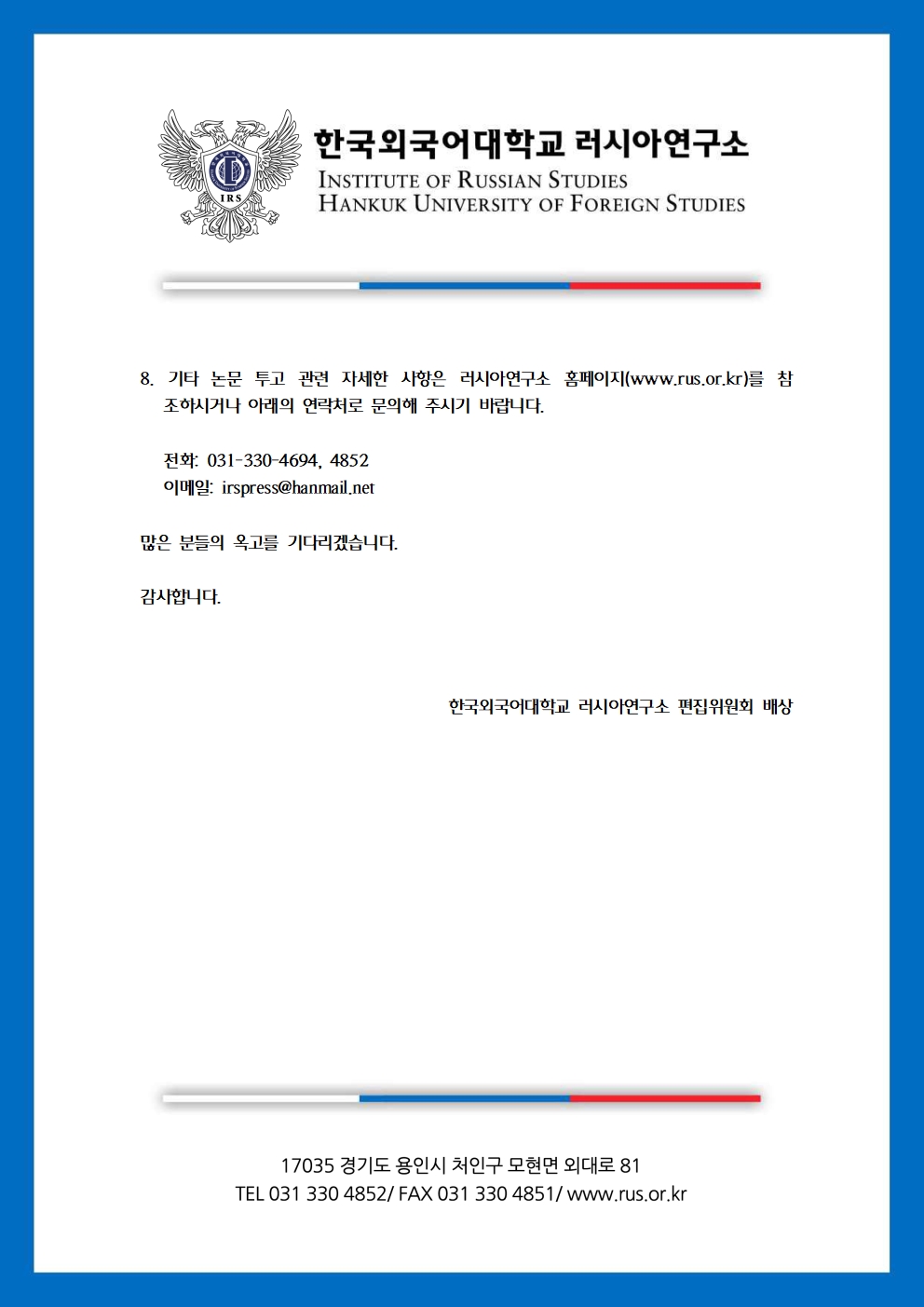 IRS

한국외국어대학교 러시아연구소
INSTITUTE OF RUSSIAN STUDIES
HANKUK UNIVERSITY OF FOREIGN STUDIES

8. 기타 논문 투고 관련 자세한 사항은 러시아연구소 홈페이지(www.rus.or.kr)를 참조하시거나 아래의 연락처로 문의해 주시기 바랍니다.

전화: 031-330-4694, 4852
이메일: irspress@hanmail.net

많은 분들의 옥고를 기다리겠습니다.

감사합니다.

한국외국어대학교 러시아연구소 편집위원회 배상

17035 경기도 용인시 처인구 모현면 외대로 81
TEL 031 330 4852/ FAX 031 330 4851/ www.rus.or.kr